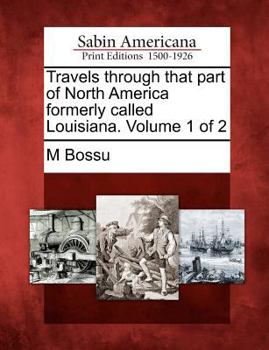 Sabin Americana
Print Editions 1500-1926

Travels through that part of North America formerly called Louisiana. Volume 1 of 2

M Bossu